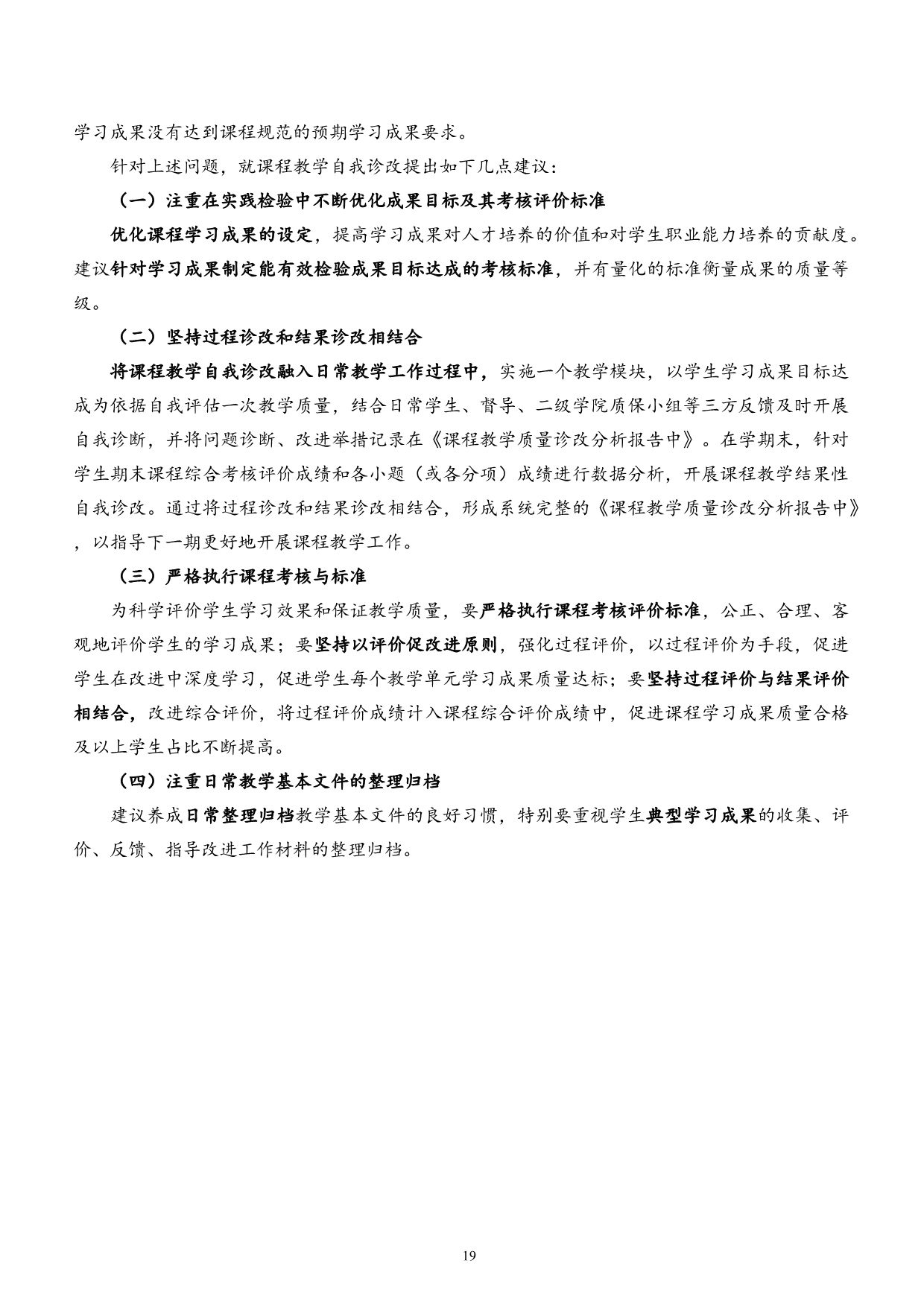 学习成果没有达到课程规范的预期学习成果要求。

针对上述问题，就课程教学自我诊改提出如下几点建议：

（一）注重在实践检验中不断优化成果目标及其考核评价标准

优化课程学习成果的设定，提高学习成果对人才培养的价值和对学生职业能力培养的贡献度。建议针对学习成果制定能有效检验成果目标达成的考核标准，并有量化的标准衡量成果的质量等级。

（二）坚持过程诊改和结果诊改相结合

将课程教学自我诊改融入日常教学工作过程中，实施一个教学模块，以学生学习成果目标达成为依据自我评估一次教学质量，结合日常学生、督导、二级学院质保小组等三方反馈及时开展自我诊断，并将问题诊断、改进举措记录在《课程教学质量诊改分析报告中》。在学期末，针对学生期末课程综合考核评价成绩和各小题（或各分项）成绩进行数据分析，开展课程教学结果性自我诊改。通过将过程诊改和结果诊改相结合，形成系统完整的《课程教学质量诊改分析报告中》，以指导下一期更好地开展课程教学工作。

（三）严格执行课程考核与标准

为科学评价学生学习效果和保证教学质量，要严格执行课程考核评价标准，公正、合理、客观地评价学生的学习成果；要坚持以评价促改进原则，强化过程评价，以过程评价为手段，促进学生在改进中深度学习，促进学生每个教学单元学习成果质量达标；要坚持过程评价与结果评价相结合，改进综合评价，将过程评价成绩计入课程综合评价成绩中，促进课程学习成果质量合格及以上学生占比不断提高。

（四）注重日常教学基本文件的整理归档

建议养成日常整理归档教学基本文件的良好习惯，特别要重视学生典型学习成果的收集、评价、反馈、指导改进工作材料的整理归档。

19